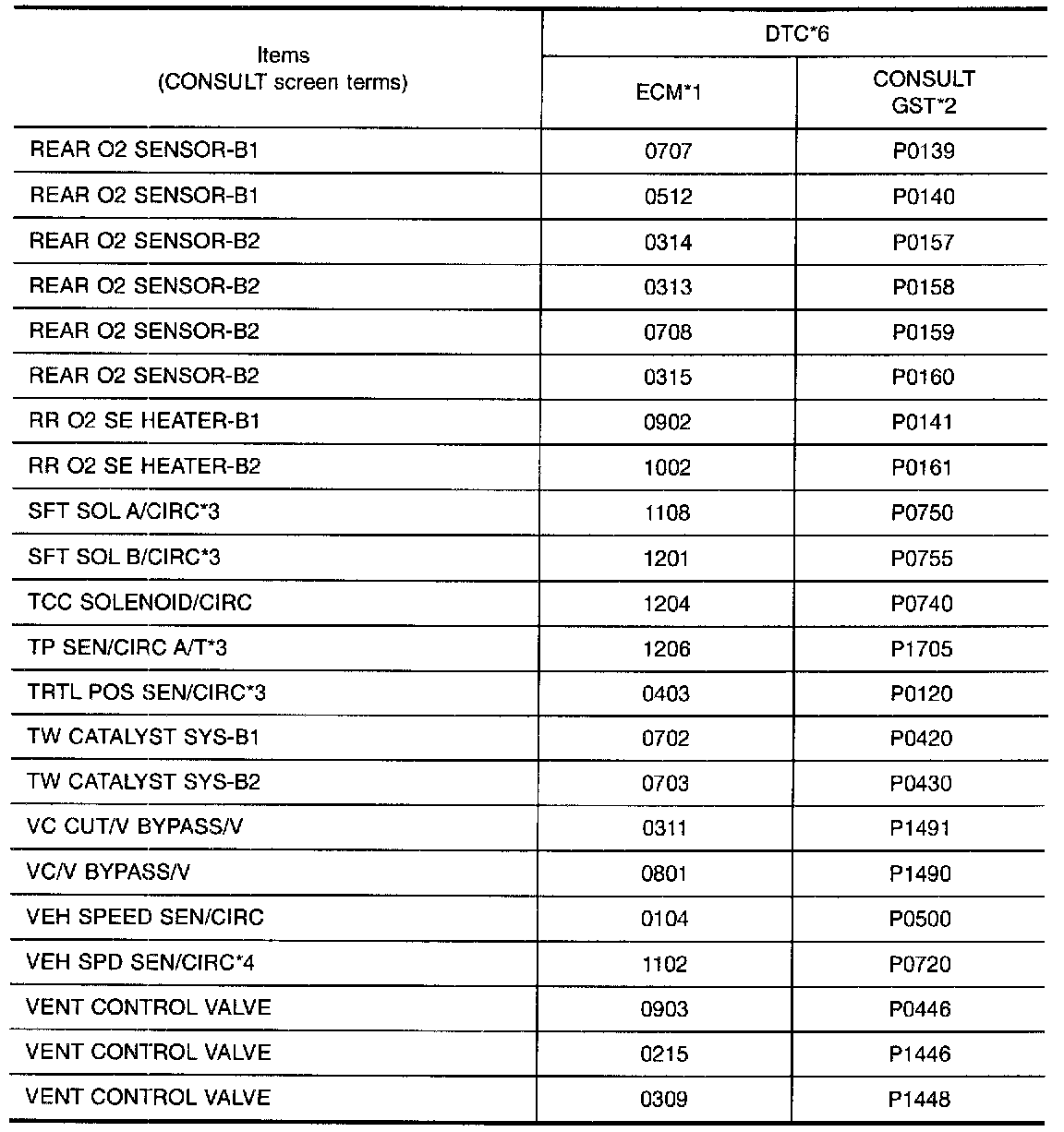 | Items (CONSULT screen terms) | DTC*6 ECM*1 | DTC*6 CONSULT GST*2 |
|---|---|---|
| REAR O2 SENSOR-B1 | 0707 | P0139 |
| REAR O2 SENSOR-B1 | 0512 | P0140 |
| REAR O2 SENSOR-B2 | 0314 | P0157 |
| REAR O2 SENSOR-B2 | 0313 | P0158 |
| REAR O2 SENSOR-B2 | 0708 | P0159 |
| REAR O2 SENSOR-B2 | 0315 | P0160 |
| RR O2 SE HEATER-B1 | 0902 | P0141 |
| RR O2 SE HEATER-B2 | 1002 | P0161 |
| SFT SOL A/CIRC*3 | 1108 | P0750 |
| SFT SOL B/CIRC*3 | 1201 | P0755 |
| TCC SOLENOID/CIRC | 1204 | P0740 |
| TP SEN/CIRC A/T*3 | 1206 | P1705 |
| TRTL POS SEN/CIRC*3 | 0403 | P0120 |
| TW CATALYST SYS-B1 | 0702 | P0420 |
| TW CATALYST SYS-B2 | 0703 | P0430 |
| VC CUT/V BYPASS/V | 0311 | P1491 |
| VC/V BYPASS/V | 0801 | P1490 |
| VEH SPEED SEN/CIRC | 0104 | P0500 |
| VEH SPD SEN/CIRC*4 | 1102 | P0720 |
| VENT CONTROL VALVE | 0903 | P0446 |
| VENT CONTROL VALVE | 0215 | P1446 |
| VENT CONTROL VALVE | 0309 | P1448 |